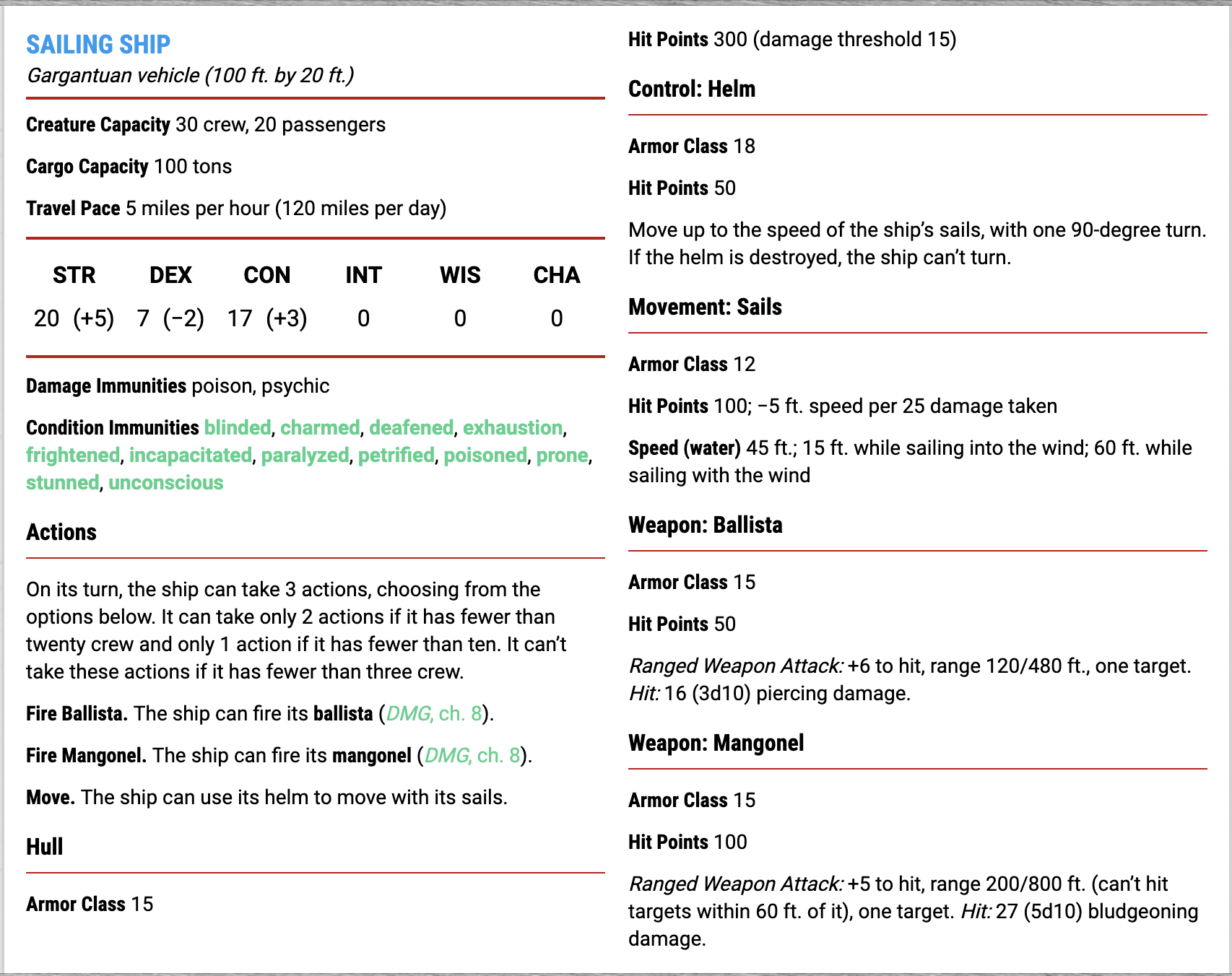 SAILING SHIP
Gargantuan vehicle (100 ft. by 20 ft.)

Creature Capacity 30 crew, 20 passengers

Cargo Capacity 100 tons

Travel Pace 5 miles per hour (120 miles per day)

| STR | DEX | CON | INT | WIS | CHA |
|---|---|---|---|---|---|
| 20 (+5) | 7 (−2) | 17 (+3) | 0 | 0 | 0 |

Damage Immunities poison, psychic

Condition Immunities blinded, charmed, deafened, exhaustion, frightened, incapacitated, paralyzed, petrified, poisoned, prone, stunned, unconscious

Actions

On its turn, the ship can take 3 actions, choosing from the options below. It can take only 2 actions if it has fewer than twenty crew and only 1 action if it has fewer than ten. It can't take these actions if it has fewer than three crew.

Fire Ballista. The ship can fire its ballista (DMG, ch. 8).

Fire Mangonel. The ship can fire its mangonel (DMG, ch. 8).

Move. The ship can use its helm to move with its sails.

Hull

Armor Class 15

Hit Points 300 (damage threshold 15)

Control: Helm

Armor Class 18

Hit Points 50

Move up to the speed of the ship's sails, with one 90-degree turn. If the helm is destroyed, the ship can't turn.

Movement: Sails

Armor Class 12

Hit Points 100; −5 ft. speed per 25 damage taken

Speed (water) 45 ft.; 15 ft. while sailing into the wind; 60 ft. while sailing with the wind

Weapon: Ballista

Armor Class 15

Hit Points 50

Ranged Weapon Attack: +6 to hit, range 120/480 ft., one target. Hit: 16 (3d10) piercing damage.

Weapon: Mangonel

Armor Class 15

Hit Points 100

Ranged Weapon Attack: +5 to hit, range 200/800 ft. (can't hit targets within 60 ft. of it), one target. Hit: 27 (5d10) bludgeoning damage.